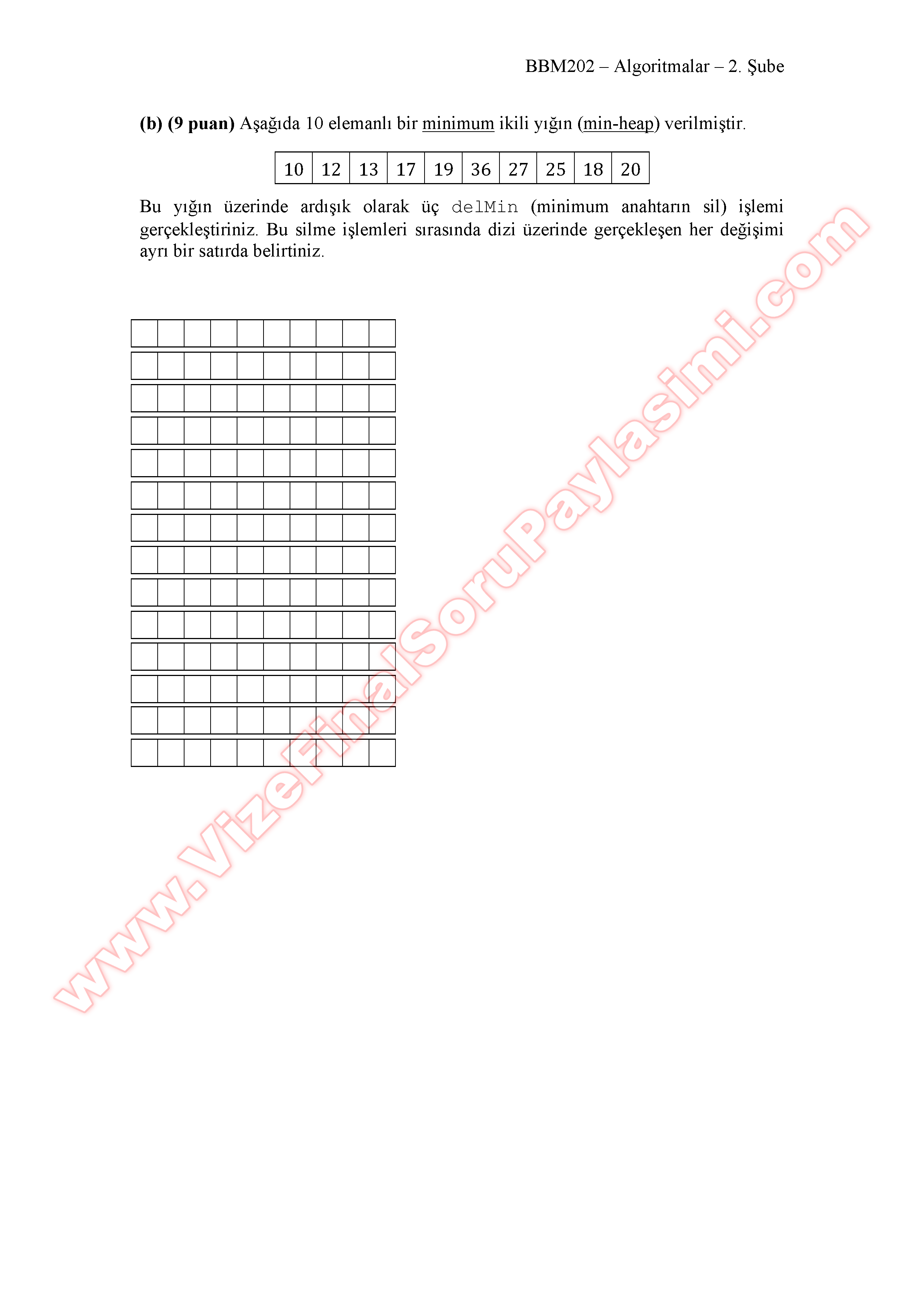 BBM202 – Algoritmalar – 2. Şube

(b) (9 puan) Aşağıda 10 elemanlı bir minimum ikili yığın (min-heap) verilmiştir.

| 10 | 12 | 13 | 17 | 19 | 36 | 27 | 25 | 18 | 20 |
|---|---|---|---|---|---|---|---|---|---|

Bu yığın üzerinde ardışık olarak üç delMin (minimum anahtarın sil) işlemi gerçekleştiriniz. Bu silme işlemleri sırasında dizi üzerinde gerçekleşen her değişimi ayrı bir satırda belirtiniz.

www.VizeFinalSoruPaylasimi.com